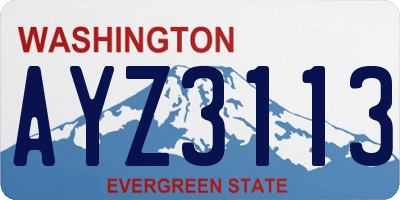 WASHINGTON
AYZ3113
EVERGREEN STATE